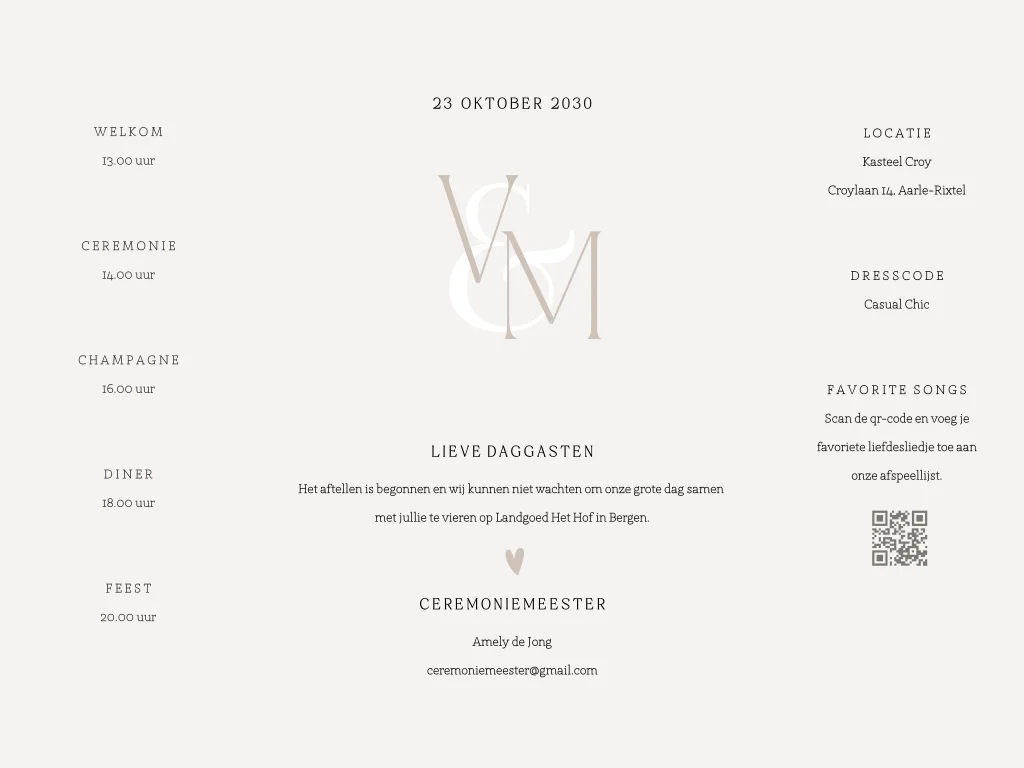 WELKOM

13.00 uur

CEREMONIE

14.00 uur

CHAMPAGNE

16.00 uur

DINER

18.00 uur

FEEST

20.00 uur

23 OKTOBER 2030

V&M

LIEVE DAGGASTEN

Het aftellen is begonnen en wij kunnen niet wachten om onze grote dag samen met jullie te vieren op Landgoed Het Hof in Bergen.

CEREMONIEMEESTER

Amely de Jong

ceremoniemeester@gmail.com

LOCATIE

Kasteel Croy

Croylaan 14. Aarle-Rixtel

DRESSCODE

Casual Chic

FAVORITE SONGS

Scan de qr-code en voeg je favoriete liefdesliedje toe aan onze afspeellijst.